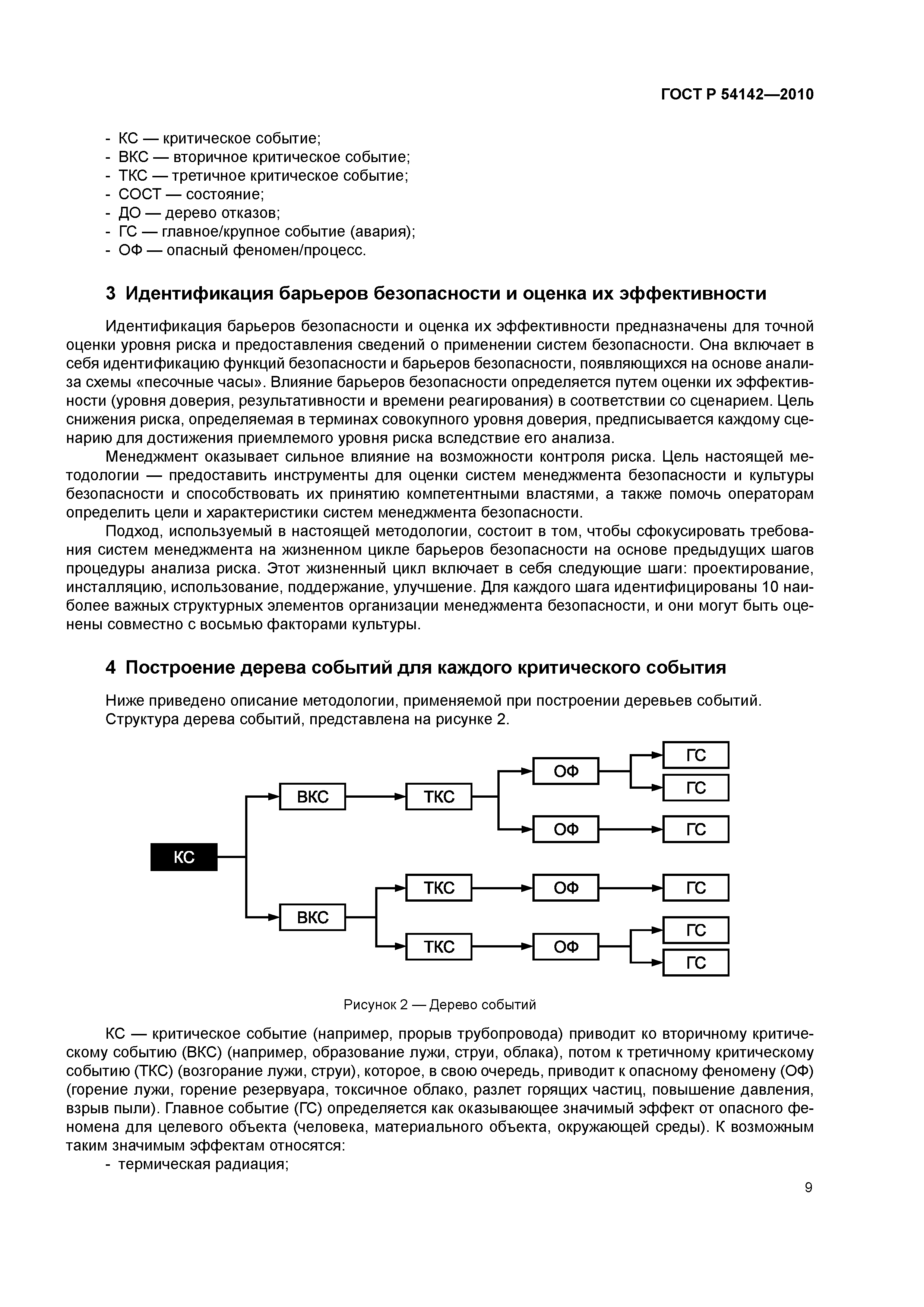 ГОСТ Р 54142—2010

- КС — критическое событие;
- ВКС — вторичное критическое событие;
- ТКС — третичное критическое событие;
- СОСТ — состояние;
- ДО — дерево отказов;
- ГС — главное/крупное событие (авария);
- ОФ — опасный феномен/процесс.

3 Идентификация барьеров безопасности и оценка их эффективности

Идентификация барьеров безопасности и оценка их эффективности предназначены для точной оценки уровня риска и предоставления сведений о применении систем безопасности. Она включает в себя идентификацию функций безопасности и барьеров безопасности, появляющихся на основе анализа схемы «песочные часы». Влияние барьеров безопасности определяется путем оценки их эффективности (уровня доверия, результативности и времени реагирования) в соответствии со сценарием. Цель снижения риска, определяемая в терминах совокупного уровня доверия, предписывается каждому сценарию для достижения приемлемого уровня риска вследствие его анализа.

Менеджмент оказывает сильное влияние на возможности контроля риска. Цель настоящей методологии — предоставить инструменты для оценки систем менеджмента безопасности и культуры безопасности и способствовать их принятию компетентными властями, а также помочь операторам определить цели и характеристики систем менеджмента безопасности.

Подход, используемый в настоящей методологии, состоит в том, чтобы сфокусировать требования систем менеджмента на жизненном цикле барьеров безопасности на основе предыдущих шагов процедуры анализа риска. Этот жизненный цикл включает в себя следующие шаги: проектирование, инсталляцию, использование, поддержание, улучшение. Для каждого шага идентифицированы 10 наиболее важных структурных элементов организации менеджмента безопасности, и они могут быть оценены совместно с восьмью факторами культуры.

4 Построение дерева событий для каждого критического события

Ниже приведено описание методологии, применяемой при построении деревьев событий. Структура дерева событий, представлена на рисунке 2.

КС
ВКС
ТКС
ОФ
ГС
ГС
ОФ
ГС
ВКС
ТКС
ОФ
ГС
ТКС
ОФ
ГС
ГС

Рисунок 2 — Дерево событий

КС — критическое событие (например, прорыв трубопровода) приводит ко вторичному критическому событию (ВКС) (например, образование лужи, струи, облака), потом к третичному критическому событию (ТКС) (возгорание лужи, струи), которое, в свою очередь, приводит к опасному феномену (ОФ) (горение лужи, горение резервуара, токсичное облако, разлет горящих частиц, повышение давления, взрыв пыли). Главное событие (ГС) определяется как оказывающее значимый эффект от опасного феномена для целевого объекта (человека, материального объекта, окружающей среды). К возможным таким значимым эффектам относятся:
- термическая радиация;

9